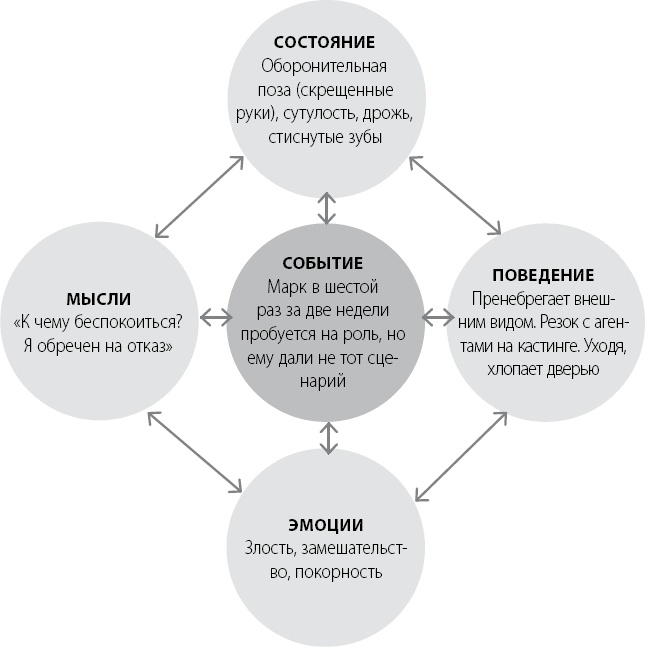 СОСТОЯНИЕ
Оборонительная поза (скрещенные руки), сутулость, дрожь, стиснутые зубы

МЫСЛИ
«К чему беспокоиться? Я обречен на отказ»

СОБЫТИЕ
Марк в шестой раз за две недели пробуется на роль, но ему дали не тот сценарий

ПОВЕДЕНИЕ
Пренебрегает внешним видом. Резок с агентами на кастинге. Уходя, хлопает дверью

ЭМОЦИИ
Злость, замешательство, покорность